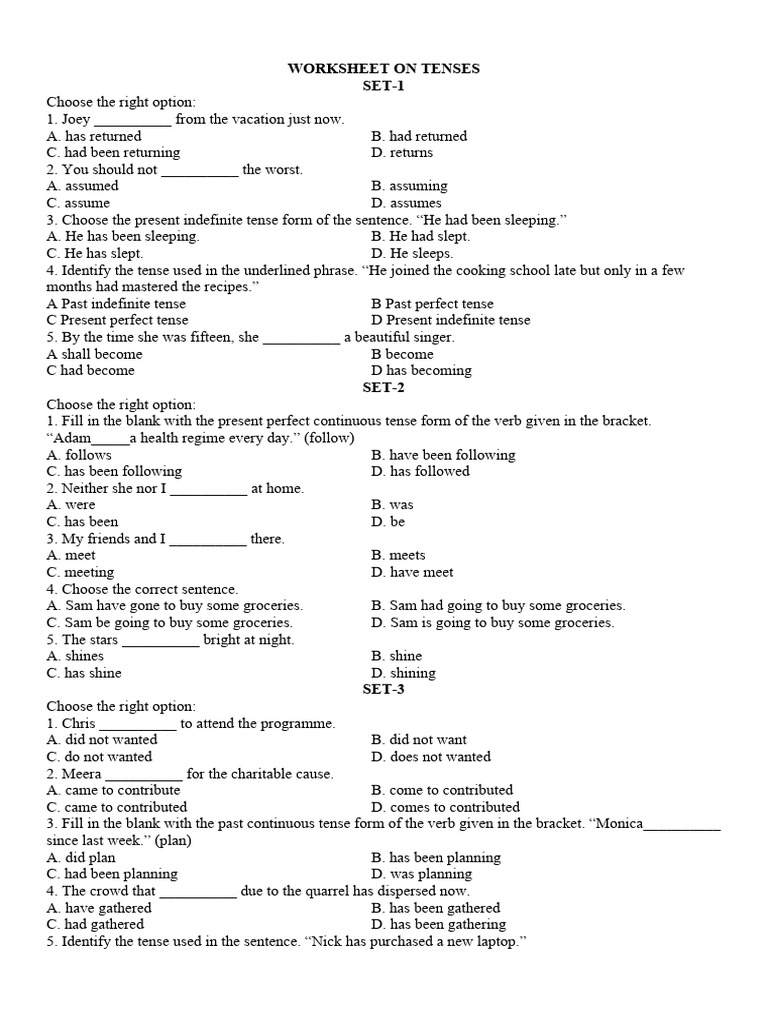 WORKSHEET ON TENSES
SET-1

Choose the right option:
1. Joey __________ from the vacation just now.
A. has returned
B. had returned
C. had been returning
D. returns
2. You should not __________ the worst.
A. assumed
B. assuming
C. assume
D. assumes
3. Choose the present indefinite tense form of the sentence. “He had been sleeping.”
A. He has been sleeping.
B. He had slept.
C. He has slept.
D. He sleeps.
4. Identify the tense used in the underlined phrase. “He joined the cooking school late but only in a few months had mastered the recipes.”
A Past indefinite tense
B Past perfect tense
C Present perfect tense
D Present indefinite tense
5. By the time she was fifteen, she __________ a beautiful singer.
A shall become
B become
C had become
D has becoming

SET-2

Choose the right option:
1. Fill in the blank with the present perfect continuous tense form of the verb given in the bracket. “Adam_____a health regime every day.” (follow)
A. follows
B. have been following
C. has been following
D. has followed
2. Neither she nor I __________ at home.
A. were
B. was
C. has been
D. be
3. My friends and I __________ there.
A. meet
B. meets
C. meeting
D. have meet
4. Choose the correct sentence.
A. Sam have gone to buy some groceries.
B. Sam had going to buy some groceries.
C. Sam be going to buy some groceries.
D. Sam is going to buy some groceries.
5. The stars __________ bright at night.
A. shines
B. shine
C. has shine
D. shining

SET-3

Choose the right option:
1. Chris __________ to attend the programme.
A. did not wanted
B. did not want
C. do not wanted
D. does not wanted
2. Meera __________ for the charitable cause.
A. came to contribute
B. come to contributed
C. came to contributed
D. comes to contributed
3. Fill in the blank with the past continuous tense form of the verb given in the bracket. “Monica__________ since last week.” (plan)
A. did plan
B. has been planning
C. had been planning
D. was planning
4. The crowd that __________ due to the quarrel has dispersed now.
A. have gathered
B. has been gathered
C. had gathered
D. has been gathering
5. Identify the tense used in the sentence. “Nick has purchased a new laptop.”